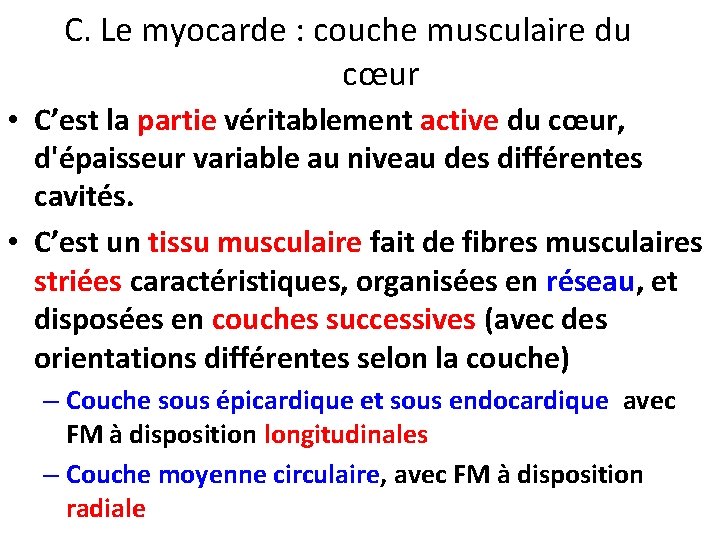 C. Le myocarde : couche musculaire du cœur

• C’est la partie véritablement active du cœur, d'épaisseur variable au niveau des différentes cavités.

• C’est un tissu musculaire fait de fibres musculaires striées caractéristiques, organisées en réseau, et disposées en couches successives (avec des orientations différentes selon la couche)

– Couche sous épicardique et sous endocardique avec FM à disposition longitudinales

– Couche moyenne circulaire, avec FM à disposition radiale